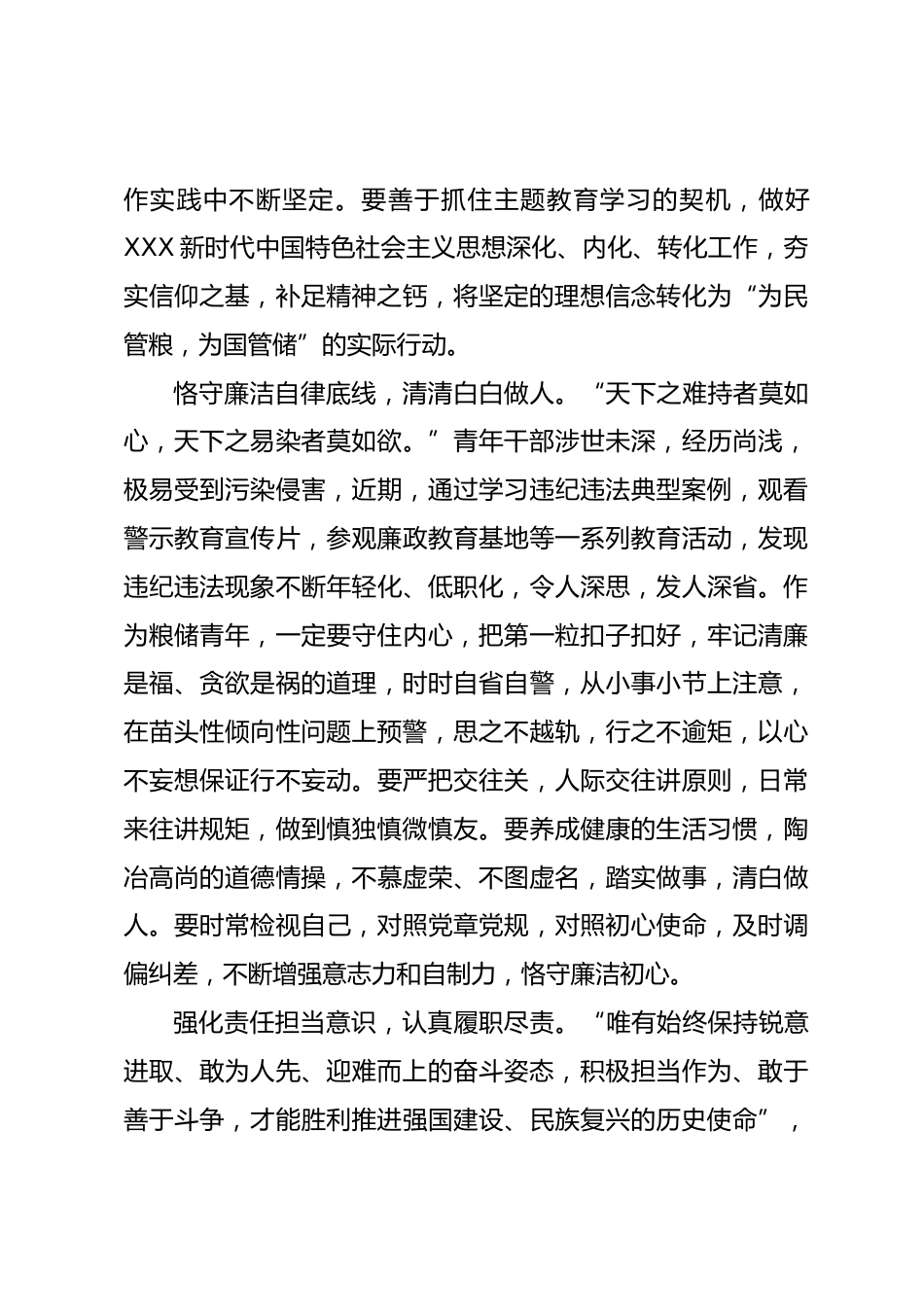 作实践中不断坚定。要善于抓住主题教育学习的契机，做好XXX新时代中国特色社会主义思想深化、内化、转化工作，夯实信仰之基，补足精神之钙，将坚定的理想信念转化为“为民管粮，为国管储”的实际行动。

恪守廉洁自律底线，清清白白做人。“天下之难持者莫如心，天下之易染者莫如欲。”青年干部涉世未深，经历尚浅，极易受到污染侵害，近期，通过学习违纪违法典型案例，观看警示教育宣传片，参观廉政教育基地等一系列教育活动，发现违纪违法现象不断年轻化、低职化，令人深思，发人深省。作为粮储青年，一定要守住内心，把第一粒扣子扣好，牢记清廉是福、贪欲是祸的道理，时时自省自警，从小事小节上注意，在苗头性倾向性问题上预警，思之不越轨，行之不逾矩，以心不妄想保证行不妄动。要严把交往关，人际交往讲原则，日常来往讲规矩，做到慎独慎微慎友。要养成健康的生活习惯，陶冶高尚的道德情操，不慕虚荣、不图虚名，踏实做事，清白做人。要时常检视自己，对照党章党规，对照初心使命，及时调偏纠差，不断增强意志力和自制力，恪守廉洁初心。

强化责任担当意识，认真履职尽责。“唯有始终保持锐意进取、敢为人先、迎难而上的奋斗姿态，积极担当作为、敢于善于斗争，才能胜利推进强国建设、民族复兴的历史使命”，